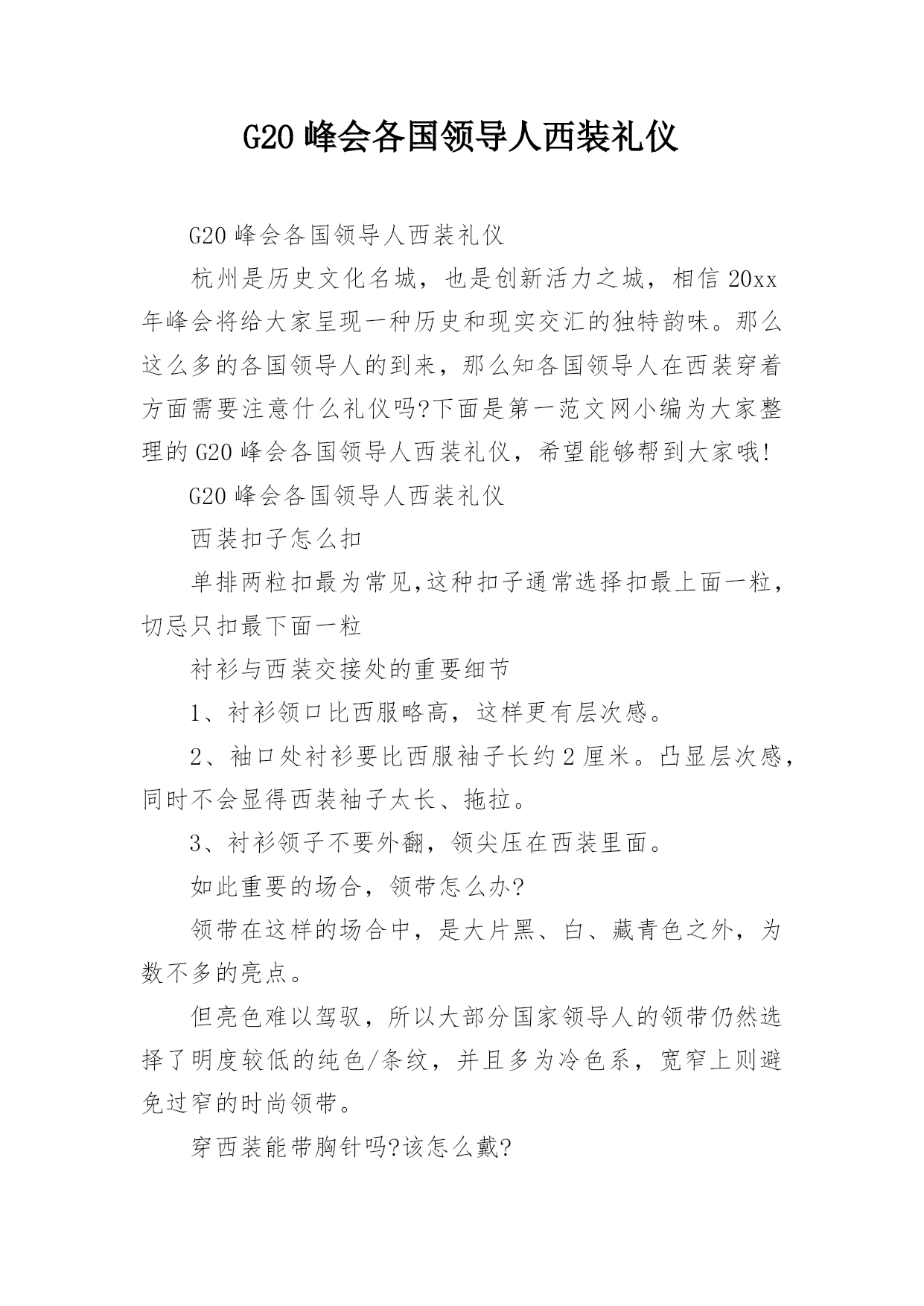 G20 峰会各国领导人西装礼仪

G20 峰会各国领导人西装礼仪

杭州是历史文化名城，也是创新活力之城，相信 20xx 年峰会将给大家呈现一种历史和现实交汇的独特韵味。那么这么多的各国领导人的到来，那么知各国领导人在西装穿着方面需要注意什么礼仪吗?下面是第一范文网小编为大家整理的 G20 峰会各国领导人西装礼仪，希望能够帮到大家哦!

G20 峰会各国领导人西装礼仪

西装扣子怎么扣

单排两粒扣最为常见,这种扣子通常选择扣最上面一粒，切忌只扣最下面一粒

衬衫与西装交接处的重要细节

1、衬衫领口比西服略高，这样更有层次感。

2、袖口处衬衫要比西服袖子长约 2 厘米。凸显层次感，同时不会显得西装袖子太长、拖拉。

3、衬衫领子不要外翻，领尖压在西装里面。

如此重要的场合，领带怎么办?

领带在这样的场合中，是大片黑、白、藏青色之外，为数不多的亮点。

但亮色难以驾驭，所以大部分国家领导人的领带仍然选择了明度较低的纯色/条纹，并且多为冷色系，宽窄上则避免过窄的时尚领带。

穿西装能带胸针吗?该怎么戴?